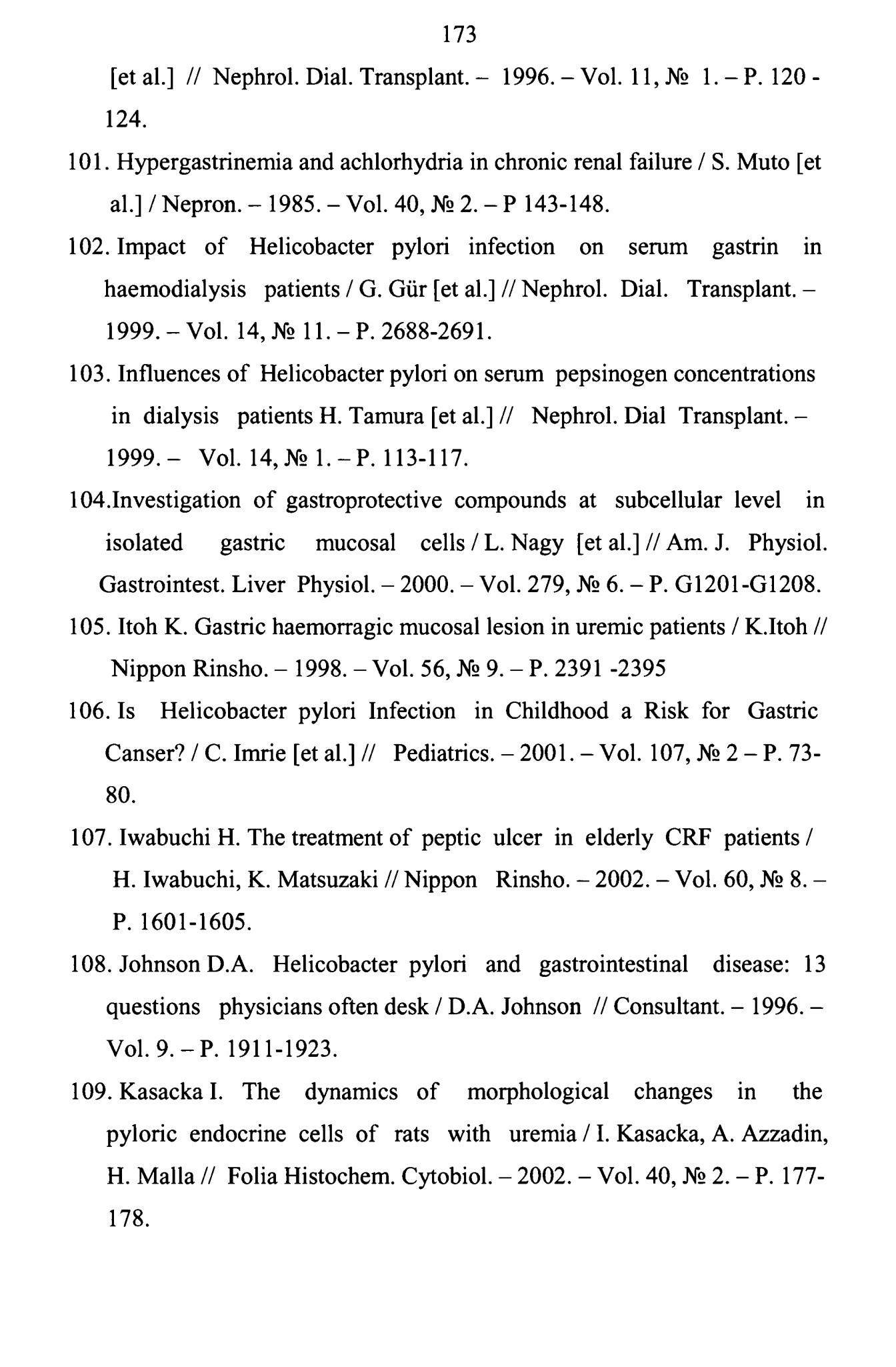 173

[et al.] // Nephrol. Dial. Transplant. – 1996. – Vol. 11, № 1. – P. 120 - 124.

101. Hypergastrinemia and achlorhydria in chronic renal failure / S. Muto [et al.] / Nepron. – 1985. – Vol. 40, № 2. – P 143-148.

102. Impact of Helicobacter pylori infection on serum gastrin in haemodialysis patients / G. Gür [et al.] // Nephrol. Dial. Transplant. – 1999. – Vol. 14, № 11. – P. 2688-2691.

103. Influences of Helicobacter pylori on serum pepsinogen concentrations in dialysis patients H. Tamura [et al.] // Nephrol. Dial Transplant. – 1999. – Vol. 14, № 1. – P. 113-117.

104.Investigation of gastroprotective compounds at subcellular level in isolated gastric mucosal cells / L. Nagy [et al.] // Am. J. Physiol. Gastrointest. Liver Physiol. – 2000. – Vol. 279, № 6. – P. G1201-G1208.

105. Itoh K. Gastric haemorragic mucosal lesion in uremic patients / K.Itoh // Nippon Rinsho. – 1998. – Vol. 56, № 9. – P. 2391 -2395

106. Is Helicobacter pylori Infection in Childhood a Risk for Gastric Canser? / C. Imrie [et al.] // Pediatrics. – 2001. – Vol. 107, № 2 – P. 73-80.

107. Iwabuchi H. The treatment of peptic ulcer in elderly CRF patients / H. Iwabuchi, K. Matsuzaki // Nippon Rinsho. – 2002. – Vol. 60, № 8. – P. 1601-1605.

108. Johnson D.A. Helicobacter pylori and gastrointestinal disease: 13 questions physicians often desk / D.A. Johnson // Consultant. – 1996. – Vol. 9. – P. 1911-1923.

109. Kasacka I. The dynamics of morphological changes in the pyloric endocrine cells of rats with uremia / I. Kasacka, A. Azzadin, H. Malla // Folia Histochem. Cytobiol. – 2002. – Vol. 40, № 2. – P. 177-178.